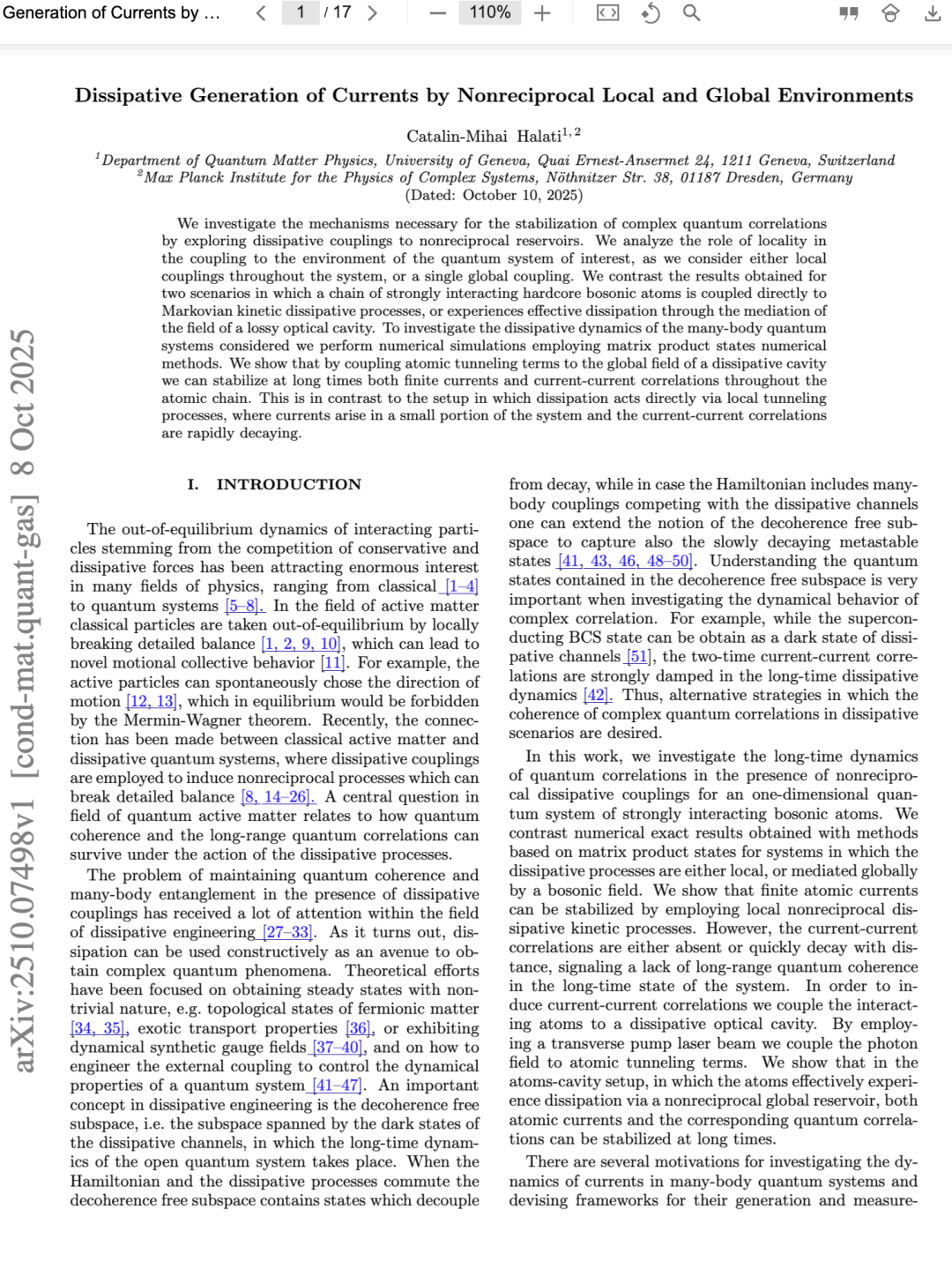 Generation of Currents by ... 1 / 17 110%

Dissipative Generation of Currents by Nonreciprocal Local and Global Environments

Catalin-Mihai Halati$^{1,2}$

$^1$Department of Quantum Matter Physics, University of Geneva, Quai Ernest-Ansermet 24, 1211 Geneva, Switzerland
$^2$Max Planck Institute for the Physics of Complex Systems, Nöthnitzer Str. 38, 01187 Dresden, Germany
(Dated: October 10, 2025)

We investigate the mechanisms necessary for the stabilization of complex quantum correlations by exploring dissipative couplings to nonreciprocal reservoirs. We analyze the role of locality in the coupling to the environment of the quantum system of interest, as we consider either local couplings throughout the system, or a single global coupling. We contrast the results obtained for two scenarios in which a chain of strongly interacting hardcore bosonic atoms is coupled directly to Markovian kinetic dissipative processes, or experiences effective dissipation through the mediation of the field of a lossy optical cavity. To investigate the dissipative dynamics of the many-body quantum systems considered we perform numerical simulations employing matrix product states numerical methods. We show that by coupling atomic tunneling terms to the global field of a dissipative cavity we can stabilize at long times both finite currents and current-current correlations throughout the atomic chain. This is in contrast to the setup in which dissipation acts directly via local tunneling processes, where currents arise in a small portion of the system and the current-current correlations are rapidly decaying.

arXiv:2510.07498v1 [cond-mat.quant-gas] 8 Oct 2025

I. INTRODUCTION

The out-of-equilibrium dynamics of interacting particles stemming from the competition of conservative and dissipative forces has been attracting enormous interest in many fields of physics, ranging from classical [1–4] to quantum systems [5–8]. In the field of active matter classical particles are taken out-of-equilibrium by locally breaking detailed balance [1, 2, 9, 10], which can lead to novel motional collective behavior [11]. For example, the active particles can spontaneously chose the direction of motion [12, 13], which in equilibrium would be forbidden by the Mermin-Wagner theorem. Recently, the connection has been made between classical active matter and dissipative quantum systems, where dissipative couplings are employed to induce nonreciprocal processes which can break detailed balance [8, 14–26]. A central question in field of quantum active matter relates to how quantum coherence and the long-range quantum correlations can survive under the action of the dissipative processes.

The problem of maintaining quantum coherence and many-body entanglement in the presence of dissipative couplings has received a lot of attention within the field of dissipative engineering [27–33]. As it turns out, dissipation can be used constructively as an avenue to obtain complex quantum phenomena. Theoretical efforts have been focused on obtaining steady states with nontrivial nature, e.g. topological states of fermionic matter [34, 35], exotic transport properties [36], or exhibiting dynamical synthetic gauge fields [37–40], and on how to engineer the external coupling to control the dynamical properties of a quantum system [41–47]. An important concept in dissipative engineering is the decoherence free subspace, i.e. the subspace spanned by the dark states of the dissipative channels, in which the long-time dynamics of the open quantum system takes place. When the Hamiltonian and the dissipative processes commute the decoherence free subspace contains states which decouple from decay, while in case the Hamiltonian includes many-body couplings competing with the dissipative channels one can extend the notion of the decoherence free subspace to capture also the slowly decaying metastable states [41, 43, 46, 48–50]. Understanding the quantum states contained in the decoherence free subspace is very important when investigating the dynamical behavior of complex correlation. For example, while the superconducting BCS state can be obtain as a dark state of dissipative channels [51], the two-time current-current correlations are strongly damped in the long-time dissipative dynamics [42]. Thus, alternative strategies in which the coherence of complex quantum correlations in dissipative scenarios are desired.

In this work, we investigate the long-time dynamics of quantum correlations in the presence of nonreciprocal dissipative couplings for an one-dimensional quantum system of strongly interacting bosonic atoms. We contrast numerical exact results obtained with methods based on matrix product states for systems in which the dissipative processes are either local, or mediated globally by a bosonic field. We show that finite atomic currents can be stabilized by employing local nonreciprocal dissipative kinetic processes. However, the current-current correlations are either absent or quickly decay with distance, signaling a lack of long-range quantum coherence in the long-time state of the system. In order to induce current-current correlations we couple the interacting atoms to a dissipative optical cavity. By employing a transverse pump laser beam we couple the photon field to atomic tunneling terms. We show that in the atoms-cavity setup, in which the atoms effectively experience dissipation via a nonreciprocal global reservoir, both atomic currents and the corresponding quantum correlations can be stabilized at long times.

There are several motivations for investigating the dynamics of currents in many-body quantum systems and devising frameworks for their generation and measure-